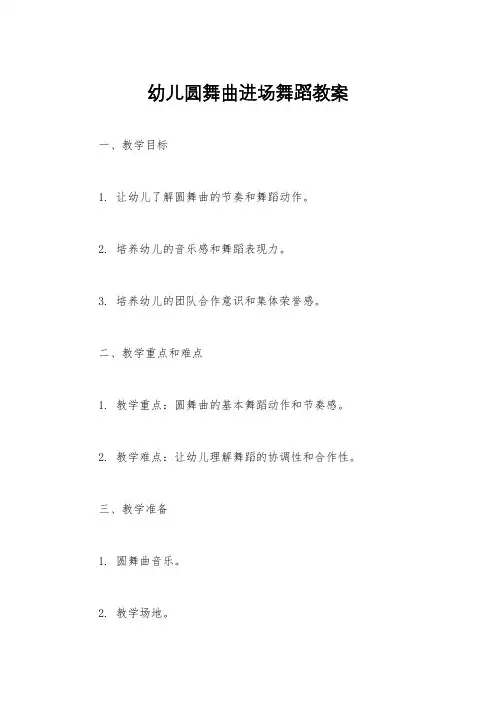 幼儿圆舞曲进场舞蹈教案

一、教学目标

1. 让幼儿了解圆舞曲的节奏和舞蹈动作。

2. 培养幼儿的音乐感和舞蹈表现力。

3. 培养幼儿的团队合作意识和集体荣誉感。

二、教学重点和难点

1. 教学重点：圆舞曲的基本舞蹈动作和节奏感。

2. 教学难点：让幼儿理解舞蹈的协调性和合作性。

三、教学准备

1. 圆舞曲音乐。

2. 教学场地。